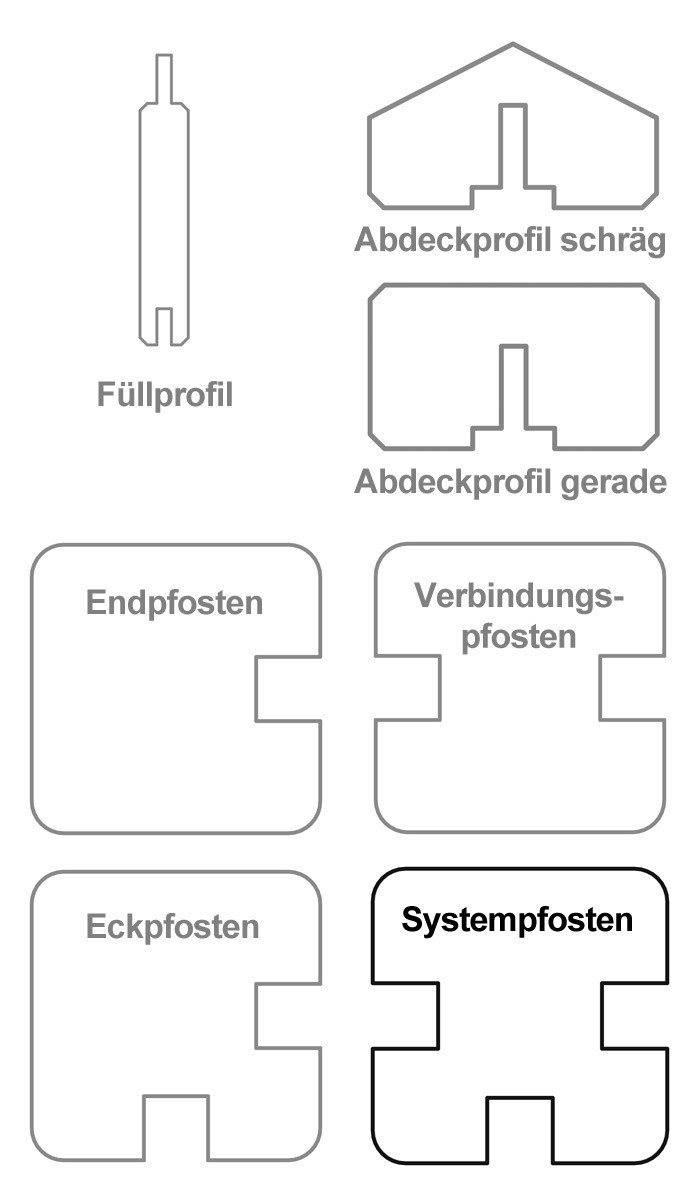 Abdeckprofil schräg

Füllprofil

Abdeckprofil gerade

Endpfosten

Verbindungspfosten

Eckpfosten

Systempfosten